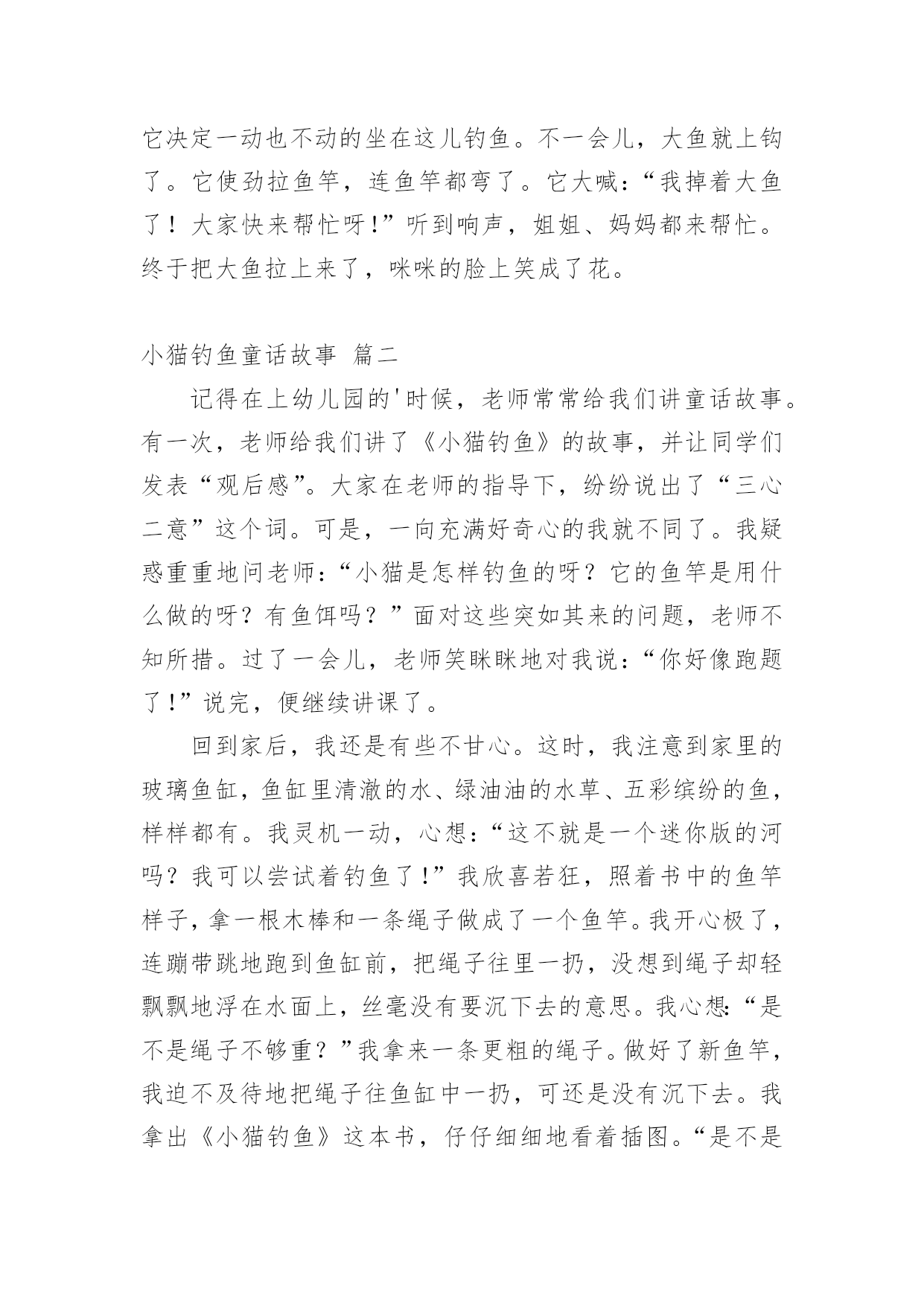 它决定一动也不动的坐在这儿钓鱼。不一会儿，大鱼就上钩了。它使劲拉鱼竿，连鱼竿都弯了。它大喊：“我掉着大鱼了！大家快来帮忙呀!”听到响声，姐姐、妈妈都来帮忙。终于把大鱼拉上来了，咪咪的脸上笑成了花。

小猫钓鱼童话故事 篇二

记得在上幼儿园的'时候，老师常常给我们讲童话故事。有一次，老师给我们讲了《小猫钓鱼》的故事，并让同学们发表“观后感”。大家在老师的指导下，纷纷说出了“三心二意”这个词。可是，一向充满好奇心的我就不同了。我疑惑重重地问老师：“小猫是怎样钓鱼的呀？它的鱼竿是用什么做的呀？有鱼饵吗？”面对这些突如其来的问题，老师不知所措。过了一会儿，老师笑眯眯地对我说：“你好像跑题了!”说完，便继续讲课了。

回到家后，我还是有些不甘心。这时，我注意到家里的玻璃鱼缸，鱼缸里清澈的水、绿油油的水草、五彩缤纷的鱼，样样都有。我灵机一动，心想：“这不就是一个迷你版的河吗？我可以尝试着钓鱼了!”我欣喜若狂，照着书中的鱼竿样子，拿一根木棒和一条绳子做成了一个鱼竿。我开心极了，连蹦带跳地跑到鱼缸前，把绳子往里一扔，没想到绳子却轻飘飘地浮在水面上，丝毫没有要沉下去的意思。我心想：“是不是绳子不够重？”我拿来一条更粗的绳子。做好了新鱼竿，我迫不及待地把绳子往鱼缸中一扔，可还是没有沉下去。我拿出《小猫钓鱼》这本书，仔仔细细地看着插图。“是不是